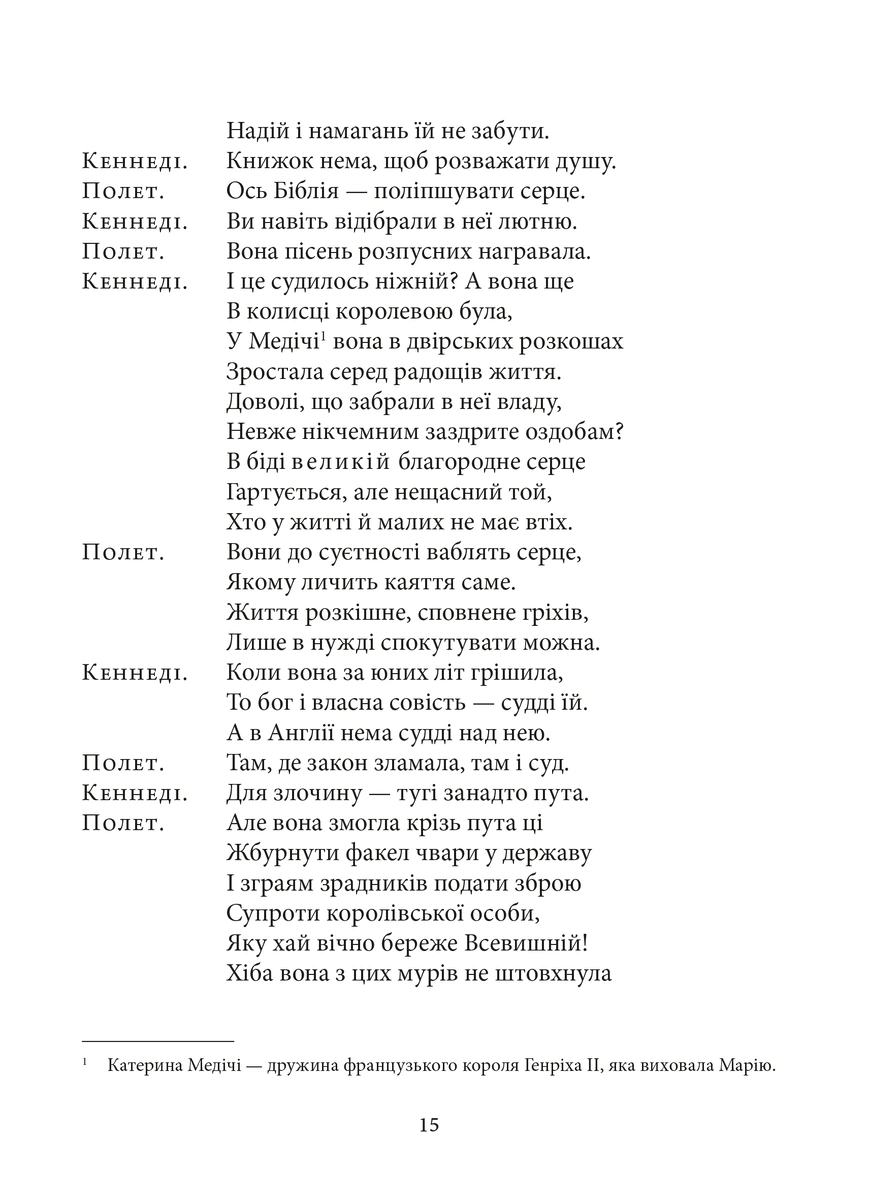 Надій і намагань їй не забути.
Кеннеді. Книжок нема, щоб розважати душу.
Полет. Ось Біблія — поліпшувати серце.
Кеннеді. Ви навіть відібрали в неї лютню.
Полет. Вона пісень розпусних награвала.
Кеннеді. І це судилось ніжній? А вона ще
В колисці королевою була,
У Медічі$^{1}$ вона в двірських розкошах
Зростала серед радощів життя.
Доволі, що забрали в неї владу,
Невже нікчемним заздрите оздобам?
В біді великій благородне серце
Гартується, але нещасний той,
Хто у житті й малих не має втіх.
Полет. Вони до суєтності ваблять серце,
Якому личить каяття саме.
Життя розкішне, сповнене гріхів,
Лише в нужді спокутувати можна.
Кеннеді. Коли вона за юних літ грішила,
То бог і власна совість — судді їй.
А в Англії нема судді над нею.
Полет. Там, де закон зламала, там і суд.
Кеннеді. Для злочину — тугі занадто пута.
Полет. Але вона змогла крізь пута ці
Жбурнути факел чвари у державу
І зграям зрадників подати зброю
Супроти королівської особи,
Яку хай вічно береже Всевишній!
Хіба вона з цих мурів не штовхнула

$^{1}$ Катерина Медічі — дружина французького короля Генріха II, яка виховала Марію.

15